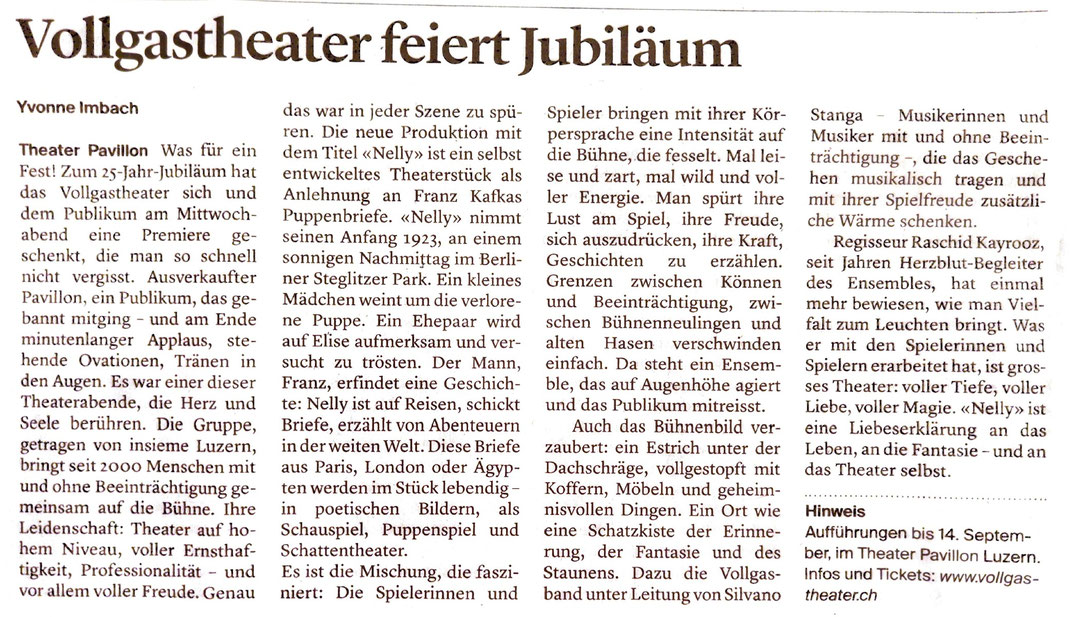 Vollgastheater feiert Jubiläum

Yvonne Imbach

Theater Pavillon Was für ein Fest! Zum 25-Jahr-Jubiläum hat das Vollgastheater sich und dem Publikum am Mittwochabend eine Premiere geschenkt, die man so schnell nicht vergisst. Ausverkaufter Pavillon, ein Publikum, das gebannt mitging – und am Ende minutenlanger Applaus, stehende Ovationen, Tränen in den Augen. Es war einer dieser Theaterabende, die Herz und Seele berühren. Die Gruppe, getragen von insieme Luzern, bringt seit 2000 Menschen mit und ohne Beeinträchtigung gemeinsam auf die Bühne. Ihre Leidenschaft: Theater auf hohem Niveau, voller Ernsthaftigkeit, Professionalität – und vor allem voller Freude. Genau das war in jeder Szene zu spüren. Die neue Produktion mit dem Titel «Nelly» ist ein selbst entwickeltes Theaterstück als Anlehnung an Franz Kafkas Puppenbriefe. «Nelly» nimmt seinen Anfang 1923, an einem sonnigen Nachmittag im Berliner Steglitzer Park. Ein kleines Mädchen weint um die verlorene Puppe. Ein Ehepaar wird auf Elise aufmerksam und versucht zu trösten. Der Mann, Franz, erfindet eine Geschichte: Nelly ist auf Reisen, schickt Briefe, erzählt von Abenteuern in der weiten Welt. Diese Briefe aus Paris, London oder Ägypten werden im Stück lebendig – in poetischen Bildern, als Schauspiel, Puppenspiel und Schattentheater.
Es ist die Mischung, die fasziniert: Die Spielerinnen und Spieler bringen mit ihrer Körpersprache eine Intensität auf die Bühne, die fesselt. Mal leise und zart, mal wild und voller Energie. Man spürt ihre Lust am Spiel, ihre Freude, sich auszudrücken, ihre Kraft, Geschichten zu erzählen. Grenzen zwischen Können und Beeinträchtigung, zwischen Bühnenneulingen und alten Hasen verschwinden einfach. Da steht ein Ensemble, das auf Augenhöhe agiert und das Publikum mitreisst.

Auch das Bühnenbild verzaubert: ein Estrich unter der Dachschräge, vollgestopft mit Koffern, Möbeln und geheimnisvollen Dingen. Ein Ort wie eine Schatzkiste der Erinnerung, der Fantasie und des Staunens. Dazu die Vollgasband unter Leitung von Silvano Stanga – Musikerinnen und Musiker mit und ohne Beeinträchtigung –, die das Geschehen musikalisch tragen und mit ihrer Spielfreude zusätzliche Wärme schenken.

Regisseur Raschid Kayrooz, seit Jahren Herzblut-Begleiter des Ensembles, hat einmal mehr bewiesen, wie man Vielfalt zum Leuchten bringt. Was er mit den Spielerinnen und Spielern erarbeitet hat, ist grosses Theater: voller Tiefe, voller Liebe, voller Magie. «Nelly» ist eine Liebeserklärung an das Leben, an die Fantasie – und an das Theater selbst.

Hinweis
Aufführungen bis 14. September, im Theater Pavillon Luzern. Infos und Tickets: www.vollgastheater.ch